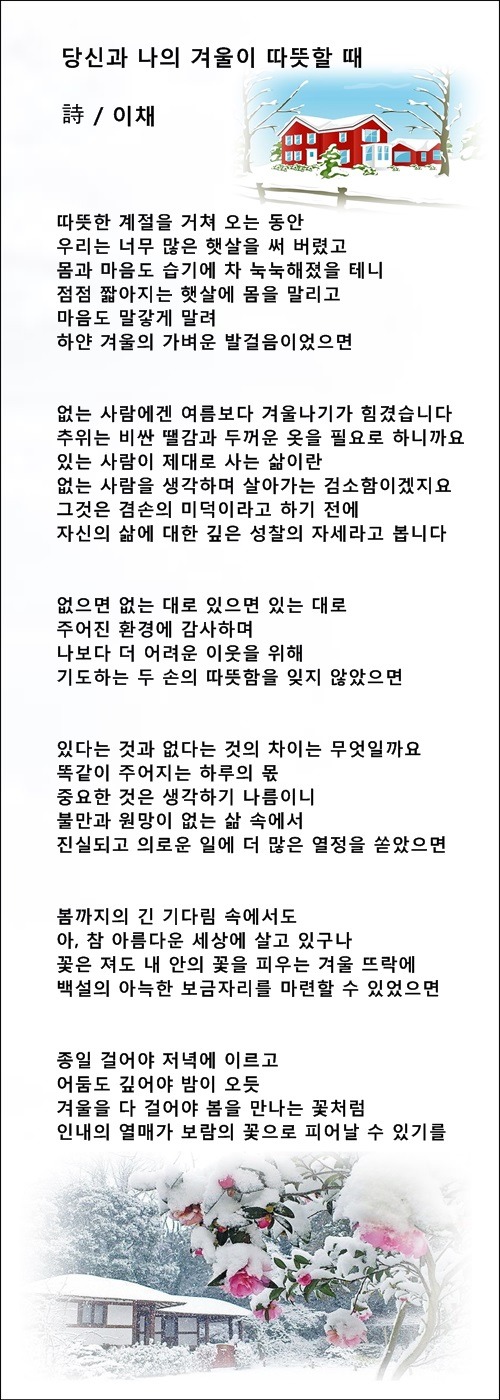 당신과 나의 겨울이 따뜻할 때

詩 / 이채

따뜻한 계절을 거쳐 오는 동안
우리는 너무 많은 햇살을 써 버렸고
몸과 마음도 습기에 차 눅눅해졌을 테니
점점 짧아지는 햇살에 몸을 말리고
마음도 말갛게 말려
하얀 겨울의 가벼운 발걸음이었으면

없는 사람에겐 여름보다 겨울나기가 힘겼습니다
추위는 비싼 땔감과 두꺼운 옷을 필요로 하니까요
있는 사람이 제대로 사는 삶이란
없는 사람을 생각하며 살아가는 검소함이겠지요
그것은 겸손의 미덕이라고 하기 전에
자신의 삶에 대한 깊은 성찰의 자세라고 봅니다

없으면 없는 대로 있으면 있는 대로
주어진 환경에 감사하며
나보다 더 어려운 이웃을 위해
기도하는 두 손의 따뜻함을 잊지 않았으면

있다는 것과 없다는 것의 차이는 무엇일까요
똑같이 주어지는 하루의 몫
중요한 것은 생각하기 나름이니
불만과 원망이 없는 삶 속에서
진실되고 의로운 일에 더 많은 열정을 쏟았으면

봄까지의 긴 기다림 속에서도
아, 참 아름다운 세상에 살고 있구나
꽃은 져도 내 안의 꽃을 피우는 겨울 뜨락에
백설의 아늑한 보금자리를 마련할 수 있었으면

종일 걸어야 저녁에 이르고
어둠도 깊어야 밤이 오듯
겨울을 다 걸어야 봄을 만나는 꽃처럼
인내의 열매가 보람의 꽃으로 피어날 수 있기를